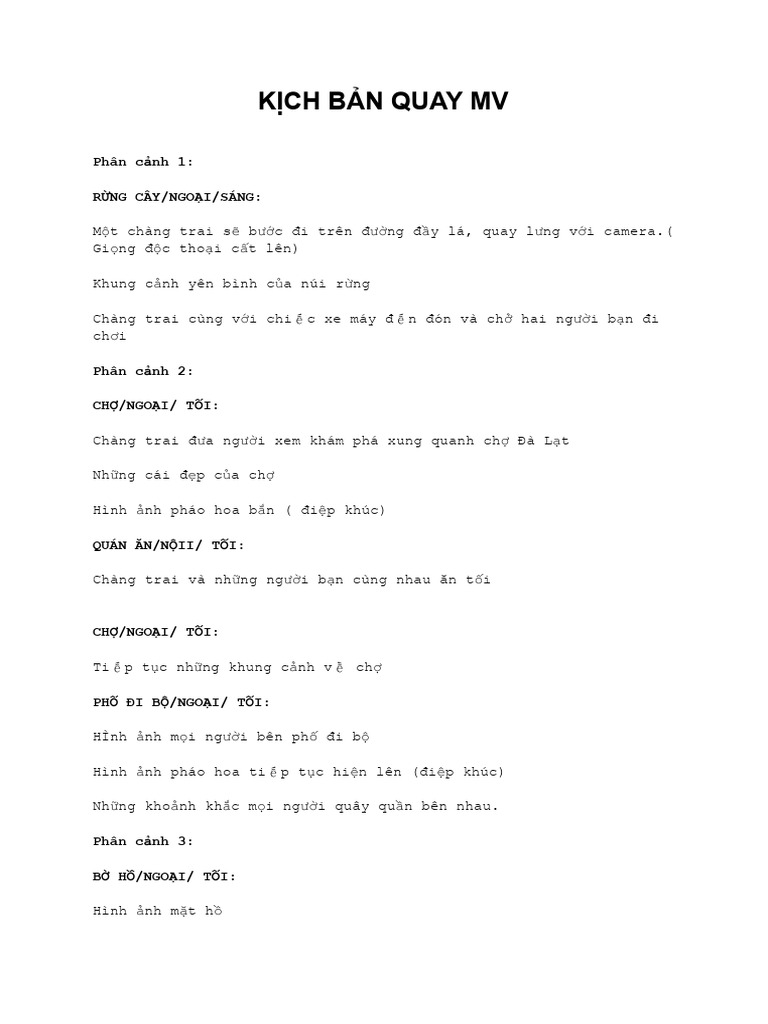 KỊCH BẢN QUAY MV

Phân cảnh 1:

RỪNG CÂY/NGOẠI/SÁNG:

Một chàng trai sẽ bước đi trên đường đầy lá, quay lưng với camera.( Giọng độc thoại cất lên)

Khung cảnh yên bình của núi rừng

Chàng trai cùng với chiếc xe máy đến đón và chở hai người bạn đi chơi

Phân cảnh 2:

CHỢ/NGOẠI/ TỐI:

Chàng trai đưa người xem khám phá xung quanh chợ Đà Lạt

Những cái đẹp của chợ

Hình ảnh pháo hoa bắn ( điệp khúc)

QUÁN ĂN/NỘII/ TỐI:

Chàng trai và những người bạn cùng nhau ăn tối

CHỢ/NGOẠI/ TỐI:

Tiếp tục những khung cảnh về chợ

PHỐ ĐI BỘ/NGOẠI/ TỐI:

HÌnh ảnh mọi người bên phố đi bộ

Hình ảnh pháo hoa tiếp tục hiện lên (điệp khúc)

Những khoảnh khắc mọi người quây quần bên nhau.

Phân cảnh 3:

BỜ HỒ/NGOẠI/ TỐI:

Hình ảnh mặt hồ